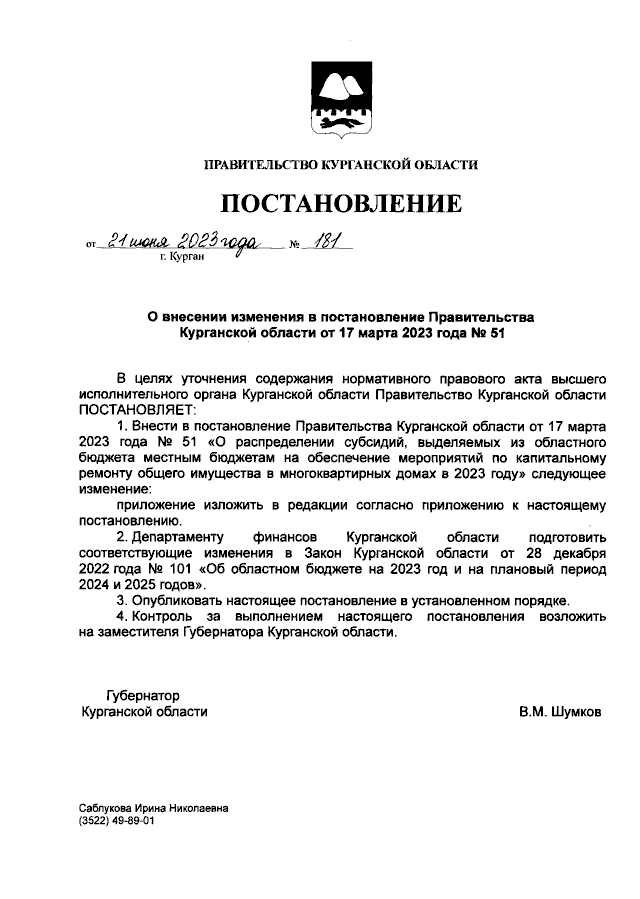 ПРАВИТЕЛЬСТВО КУРГАНСКОЙ ОБЛАСТИ

ПОСТАНОВЛЕНИЕ

от 21 июня 2023 года № 181
г. Курган

О внесении изменения в постановление Правительства Курганской области от 17 марта 2023 года № 51

В целях уточнения содержания нормативного правового акта высшего исполнительного органа Курганской области Правительство Курганской области ПОСТАНОВЛЯЕТ:

1. Внести в постановление Правительства Курганской области от 17 марта 2023 года № 51 «О распределении субсидий, выделяемых из областного бюджета местным бюджетам на обеспечение мероприятий по капитальному ремонту общего имущества в многоквартирных домах в 2023 году» следующее изменение:

приложение изложить в редакции согласно приложению к настоящему постановлению.

2. Департаменту финансов Курганской области подготовить соответствующие изменения в Закон Курганской области от 28 декабря 2022 года № 101 «Об областном бюджете на 2023 год и на плановый период 2024 и 2025 годов».

3. Опубликовать настоящее постановление в установленном порядке.

4. Контроль за выполнением настоящего постановления возложить на заместителя Губернатора Курганской области.

Губернатор
Курганской области

В.М. Шумков

Саблукова Ирина Николаевна
(3522) 49-89-01